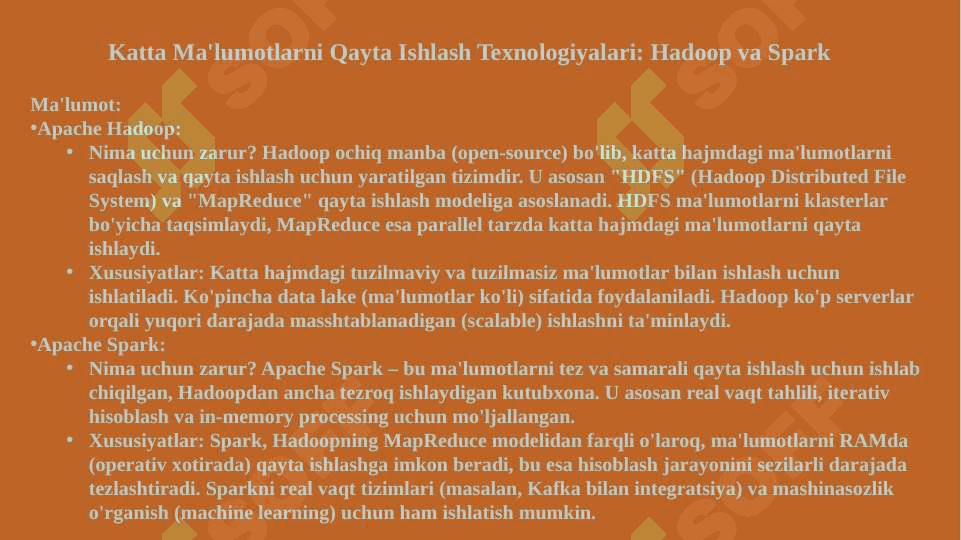 Katta Ma'lumotlarni Qayta Ishlash Texnologiyalari: Hadoop va Spark

Ma'lumot:

•Apache Hadoop:

• Nima uchun zarur? Hadoop ochiq manba (open-source) bo'lib, katta hajmdagi ma'lumotlarni saqlash va qayta ishlash uchun yaratilgan tizimdir. U asosan "HDFS" (Hadoop Distributed File System) va "MapReduce" qayta ishlash modeliga asoslanadi. HDFS ma'lumotlarni klasterlar bo'yicha taqsimlaydi, MapReduce esa parallel tarzda katta hajmdagi ma'lumotlarni qayta ishlaydi.

• Xususiyatlar: Katta hajmdagi tuzilmaviy va tuzilmasiz ma'lumotlar bilan ishlash uchun ishlatiladi. Ko'pincha data lake (ma'lumotlar ko'li) sifatida foydalaniladi. Hadoop ko'p serverlar orqali yuqori darajada masshtablanadigan (scalable) ishlashni ta'minlaydi.

•Apache Spark:

• Nima uchun zarur? Apache Spark – bu ma'lumotlarni tez va samarali qayta ishlash uchun ishlab chiqilgan, Hadoopdan ancha tezroq ishlaydigan kutubxona. U asosan real vaqt tahlili, iterativ hisoblash va in-memory processing uchun mo'ljallangan.

• Xususiyatlar: Spark, Hadoopning MapReduce modelidan farqli o'laroq, ma'lumotlarni RAMda (operativ xotirada) qayta ishlashga imkon beradi, bu esa hisoblash jarayonini sezilarli darajada tezlashtiradi. Sparkni real vaqt tizimlari (masalan, Kafka bilan integratsiya) va mashinasozlik o'rganish (machine learning) uchun ham ishlatish mumkin.